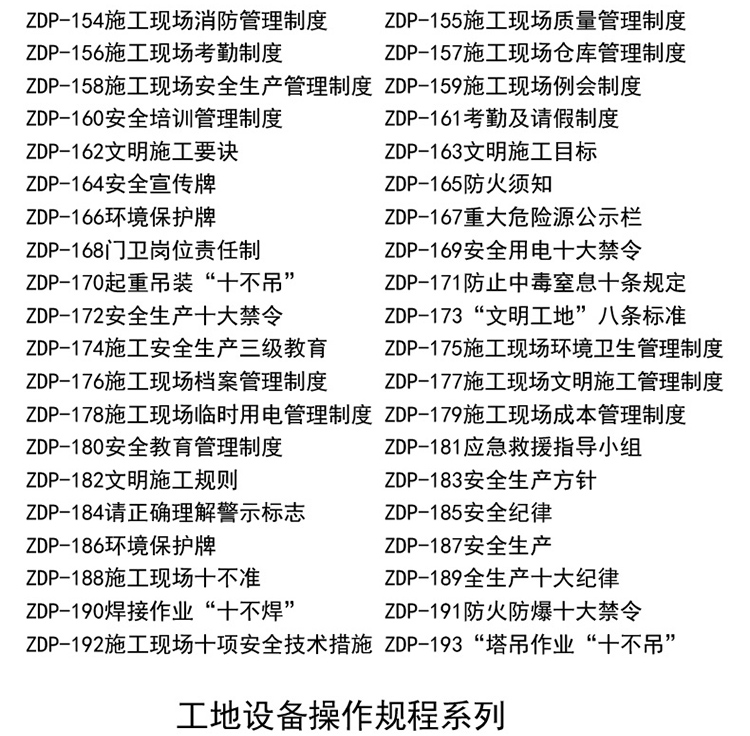 ZDP-154施工现场消防管理制度

ZDP-156施工现场考勤制度

ZDP-158施工现场安全生产管理制度

ZDP-160安全培训管理制度

ZDP-162文明施工要诀

ZDP-164安全宣传牌

ZDP-166环境保护牌

ZDP-168门卫岗位责任制

ZDP-170起重吊装“十不吊”

ZDP-172安全生产十大禁令

ZDP-174施工安全生产三级教育

ZDP-176施工现场档案管理制度

ZDP-178施工现场临时用电管理制度

ZDP-180安全教育管理制度

ZDP-182文明施工规则

ZDP-184请正确理解警示标志

ZDP-186环境保护牌

ZDP-188施工现场十不准

ZDP-190焊接作业“十不焊”

ZDP-192施工现场十项安全技术措施

ZDP-155施工现场质量管理制度

ZDP-157施工现场仓库管理制度

ZDP-159施工现场例会制度

ZDP-161考勤及请假制度

ZDP-163文明施工目标

ZDP-165防火须知

ZDP-167重大危险源公示栏

ZDP-169安全用电十大禁令

ZDP-171防止中毒窒息十条规定

ZDP-173“文明工地”八条标准

ZDP-175施工现场环境卫生管理制度

ZDP-177施工现场文明施工管理制度

ZDP-179施工现场成本管理制度

ZDP-181应急救援指导小组

ZDP-183安全生产方针

ZDP-185安全纪律

ZDP-187安全生产

ZDP-189全生产十大纪律

ZDP-191防火防爆十大禁令

ZDP-193“塔吊作业“十不吊”

工地设备操作规程系列